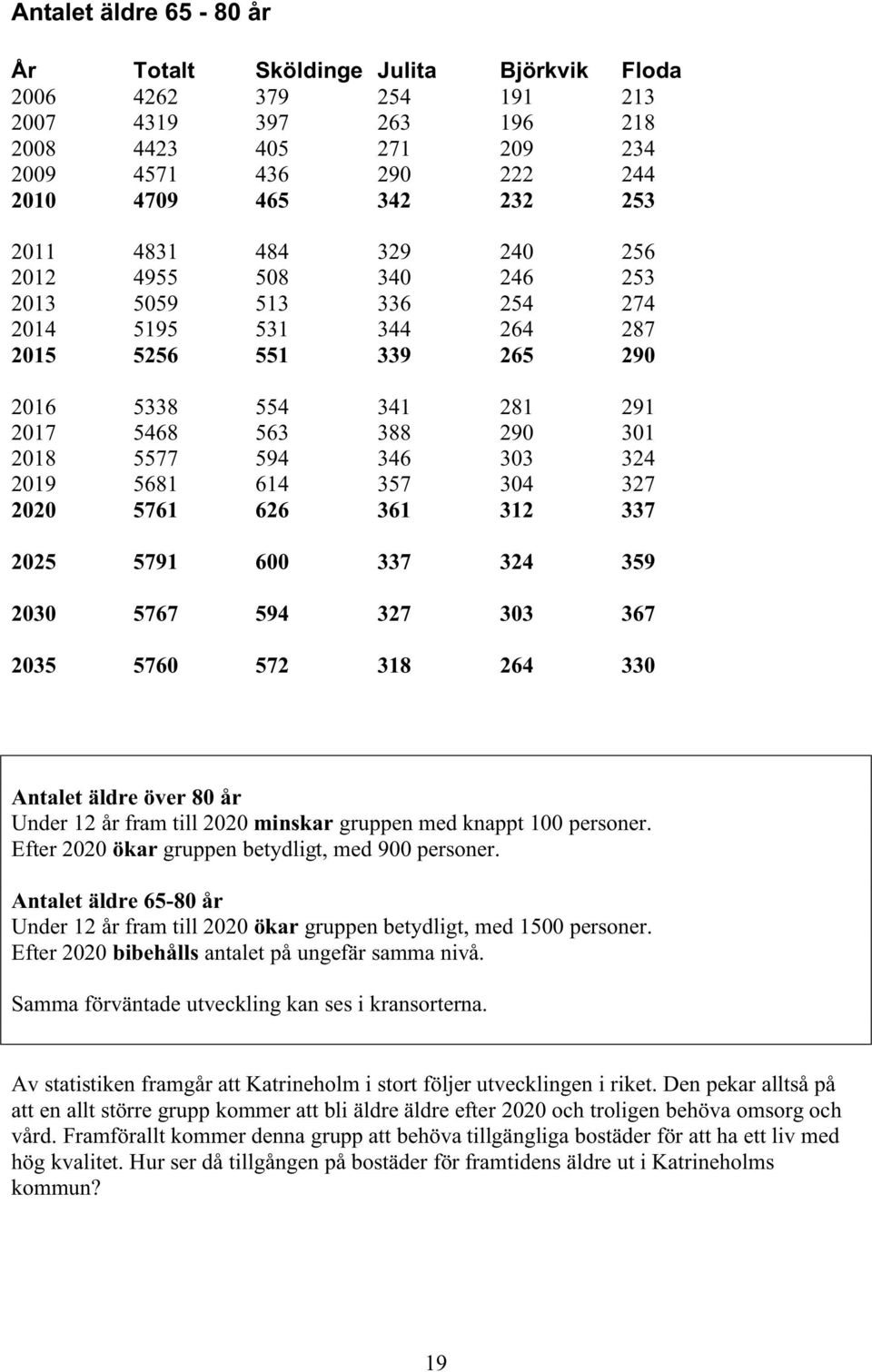 Antalet äldre 65 - 80 år

| År | Totalt | Sköldinge | Julita | Björkvik | Floda |
|---|---|---|---|---|---|
| 2006 | 4262 | 379 | 254 | 191 | 213 |
| 2007 | 4319 | 397 | 263 | 196 | 218 |
| 2008 | 4423 | 405 | 271 | 209 | 234 |
| 2009 | 4571 | 436 | 290 | 222 | 244 |
| 2010 | 4709 | 465 | 342 | 232 | 253 |
| 2011 | 4831 | 484 | 329 | 240 | 256 |
| 2012 | 4955 | 508 | 340 | 246 | 253 |
| 2013 | 5059 | 513 | 336 | 254 | 274 |
| 2014 | 5195 | 531 | 344 | 264 | 287 |
| 2015 | 5256 | 551 | 339 | 265 | 290 |
| 2016 | 5338 | 554 | 341 | 281 | 291 |
| 2017 | 5468 | 563 | 388 | 290 | 301 |
| 2018 | 5577 | 594 | 346 | 303 | 324 |
| 2019 | 5681 | 614 | 357 | 304 | 327 |
| 2020 | 5761 | 626 | 361 | 312 | 337 |
| 2025 | 5791 | 600 | 337 | 324 | 359 |
| 2030 | 5767 | 594 | 327 | 303 | 367 |
| 2035 | 5760 | 572 | 318 | 264 | 330 |

Antalet äldre över 80 år
Under 12 år fram till 2020 minskar gruppen med knappt 100 personer.
Efter 2020 ökar gruppen betydligt, med 900 personer.

Antalet äldre 65-80 år
Under 12 år fram till 2020 ökar gruppen betydligt, med 1500 personer.
Efter 2020 bibehålls antalet på ungefär samma nivå.

Samma förväntade utveckling kan ses i kransorterna.

Av statistiken framgår att Katrineholm i stort följer utvecklingen i riket. Den pekar alltså på att en allt större grupp kommer att bli äldre äldre efter 2020 och troligen behöva omsorg och vård. Framförallt kommer denna grupp att behöva tillgängliga bostäder för att ha ett liv med hög kvalitet. Hur ser då tillgången på bostäder för framtidens äldre ut i Katrineholms kommun?

19